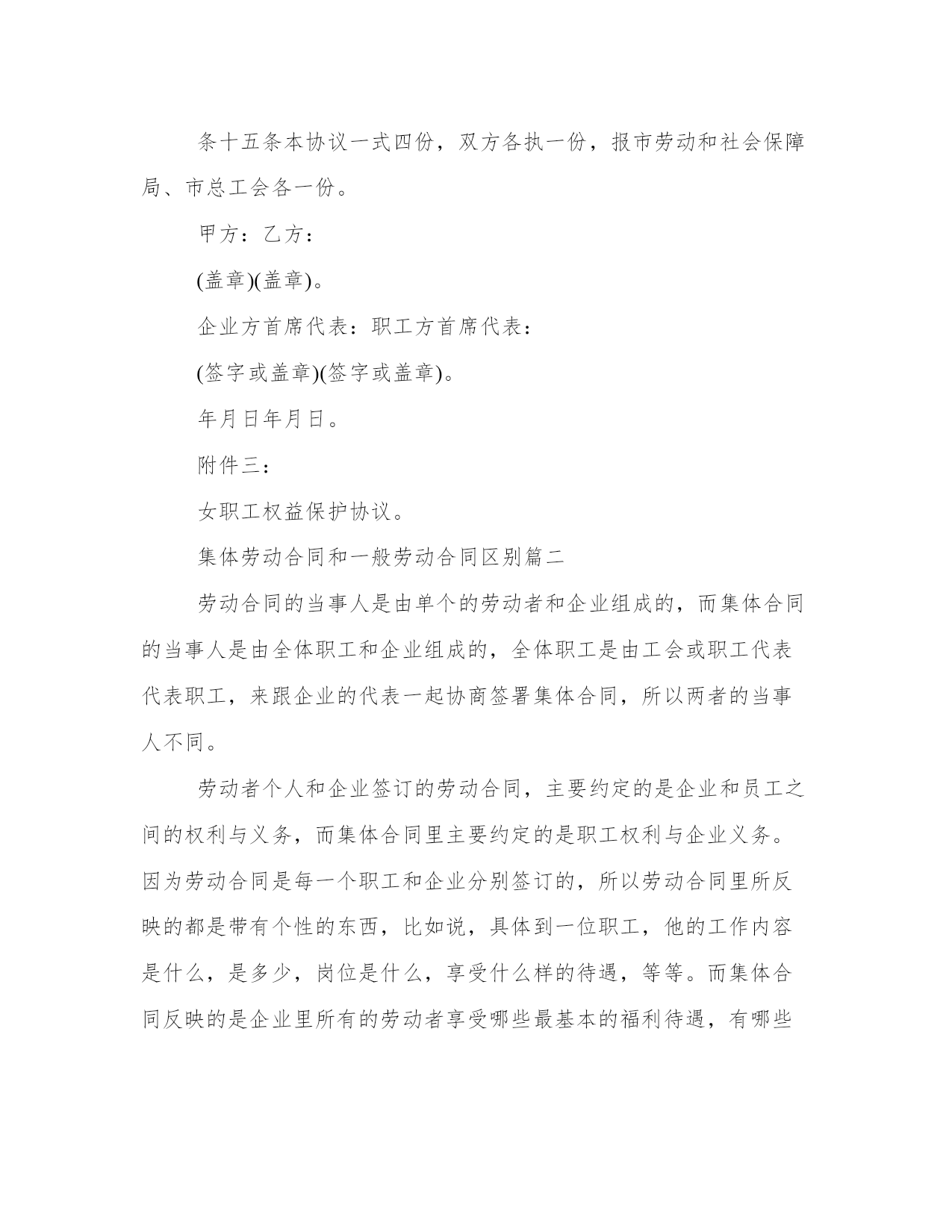 条十五条本协议一式四份，双方各执一份，报市劳动和社会保障局、市总工会各一份。

甲方：乙方：

(盖章)(盖章)。

企业方首席代表：职工方首席代表：

(签字或盖章)(签字或盖章)。

年月日年月日。

附件三：

女职工权益保护协议。

集体劳动合同和一般劳动合同区别篇二

劳动合同的当事人是由单个的劳动者和企业组成的，而集体合同的当事人是由全体职工和企业组成的，全体职工是由工会或职工代表代表职工，来跟企业的代表一起协商签署集体合同，所以两者的当事人不同。

劳动者个人和企业签订的劳动合同，主要约定的是企业和员工之间的权利与义务，而集体合同里主要约定的是职工权利与企业义务。因为劳动合同是每一个职工和企业分别签订的，所以劳动合同里所反映的都是带有个性的东西，比如说，具体到一位职工，他的工作内容是什么，是多少，岗位是什么，享受什么样的待遇，等等。而集体合同反映的是企业里所有的劳动者享受哪些最基本的福利待遇，有哪些